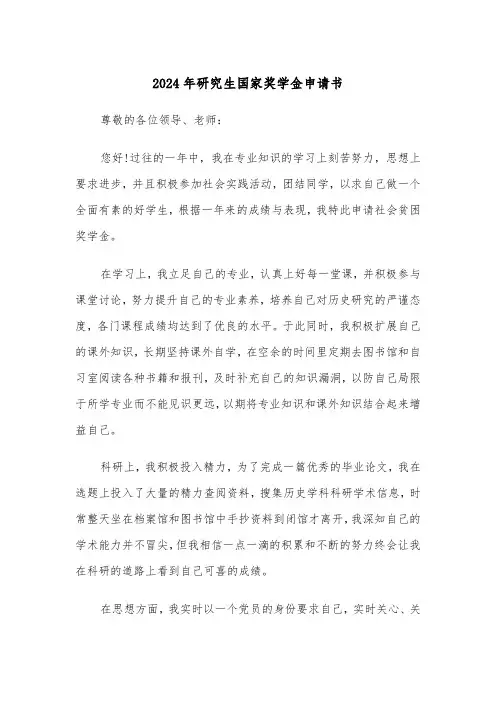 2024年研究生国家奖学金申请书

尊敬的各位领导、老师：

您好!过往的一年中，我在专业知识的学习上刻苦努力，思想上要求进步，并且积极参加社会实践活动，团结同学，以求自己做一个全面有素的好学生，根据一年来的成绩与表现，我特此申请社会贫困奖学金。

在学习上，我立足自己的专业，认真上好每一堂课，并积极参与课堂讨论，努力提升自己的专业素养，培养自己对历史研究的严谨态度，各门课程成绩均达到了优良的水平。于此同时，我积极扩展自己的课外知识，长期坚持课外自学，在空余的时间里定期去图书馆和自习室阅读各种书籍和报刊，及时补充自己的知识漏洞，以防自己局限于所学专业而不能见识更远，以期将专业知识和课外知识结合起来增益自己。

科研上，我积极投入精力，为了完成一篇优秀的毕业论文，我在选题上投入了大量的精力查阅资料，搜集历史学科科研学术信息，时常整天坐在档案馆和图书馆中手抄资料到闭馆才离开，我深知自己的学术能力并不冒尖，但我相信一点一滴的积累和不断的努力终会让我在科研的道路上看到自己可喜的成绩。

在思想方面，我实时以一个党员的身份要求自己，实时关心、关